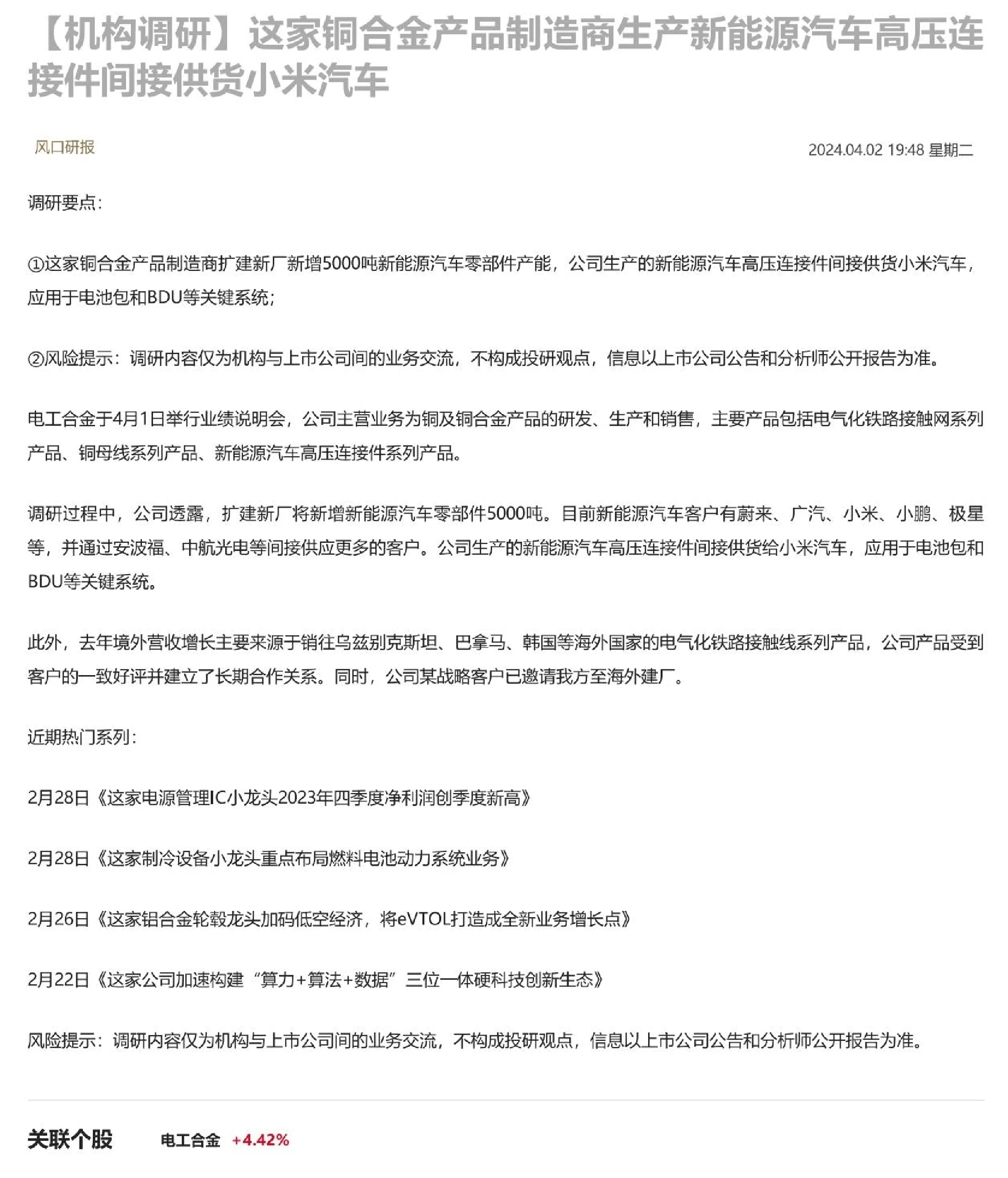 【机构调研】这家铜合金产品制造商生产新能源汽车高压连接件间接供货小米汽车

风口研报

2024.04.02 19:48 星期二

调研要点：

①这家铜合金产品制造商扩建新厂新增5000吨新能源汽车零部件产能，公司生产的新能源汽车高压连接件间接供货小米汽车，应用于电池包和BDU等关键系统；

②风险提示：调研内容仅为机构与上市公司间的业务交流，不构成投研观点，信息以上市公司公告和分析师公开报告为准。

电工合金于4月1日举行业绩说明会，公司主营业务为铜及铜合金产品的研发、生产和销售，主要产品包括电气化铁路接触网系列产品、铜母线系列产品、新能源汽车高压连接件系列产品。

调研过程中，公司透露，扩建新厂将新增新能源汽车零部件5000吨。目前新能源汽车客户有蔚来、广汽、小米、小鹏、极星等，并通过安波福、中航光电等间接供应更多的客户。公司生产的新能源汽车高压连接件间接供货给小米汽车，应用于电池包和BDU等关键系统。

此外，去年境外营收增长主要来源于销往乌兹别克斯坦、巴拿马、韩国等海外国家的电气化铁路接触线系列产品，公司产品受到客户的一致好评并建立了长期合作关系。同时，公司某战略客户已邀请我方至海外建厂。

近期热门系列：

2月28日《这家电源管理IC小龙头2023年四季度净利润创季度新高》

2月28日《这家制冷设备小龙头重点布局燃料电池动力系统业务》

2月26日《这家铝合金轮毂龙头加码低空经济，将eVTOL打造成全新业务增长点》

2月22日《这家公司加速构建“算力+算法+数据”三位一体硬科技创新生态》

风险提示：调研内容仅为机构与上市公司间的业务交流，不构成投研观点，信息以上市公司公告和分析师公开报告为准。

关联个股 电工合金 +4.42%